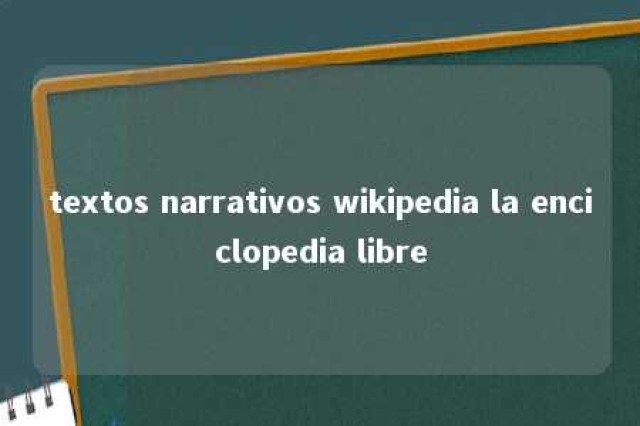 textos narrativos wikipedia la enciclopedia libre